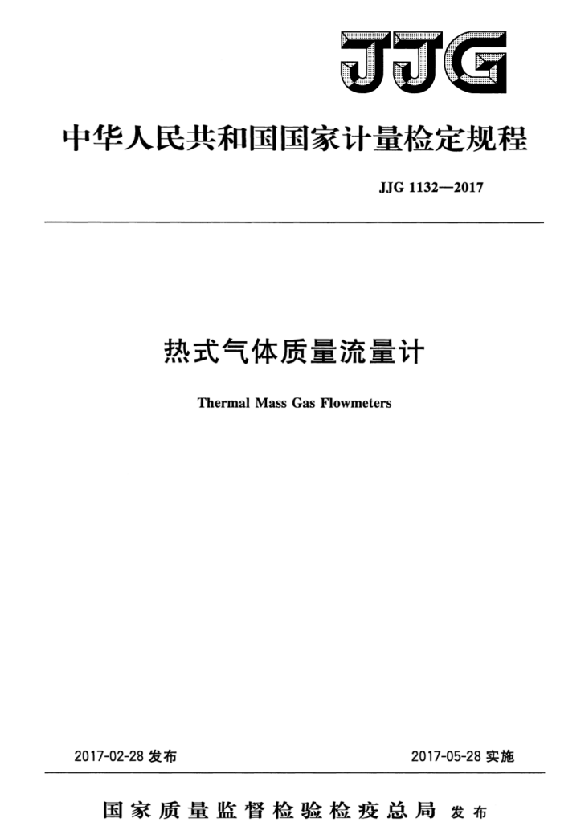 JJG

中华人民共和国国家计量检定规程

JJG 1132—2017

热式气体质量流量计

Thermal Mass Gas Flowmeters

2017-02-28 发布

2017-05-28 实施

国家质量监督检验检疫总局 发布